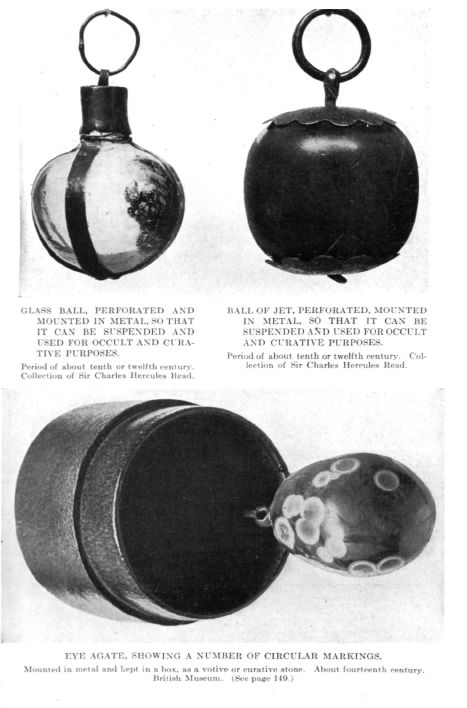 GLASS BALL, PERFORATED AND MOUNTED IN METAL, SO THAT IT CAN BE SUSPENDED AND USED FOR OCCULT AND CURATIVE PURPOSES.

Period of about tenth or twelfth century. Collection of Sir Charles Hercules Read.

BALL OF JET, PERFORATED, MOUNTED IN METAL, SO THAT IT CAN BE SUSPENDED AND USED FOR OCCULT AND CURATIVE PURPOSES.

Period of about tenth or twelfth century. Collection of Sir Charles Hercules Read.

EYE AGATE, SHOWING A NUMBER OF CIRCULAR MARKINGS.

Mounted in metal and kept in a box, as a votive or curative stone. About fourteenth century. British Museum. (See page 149.)